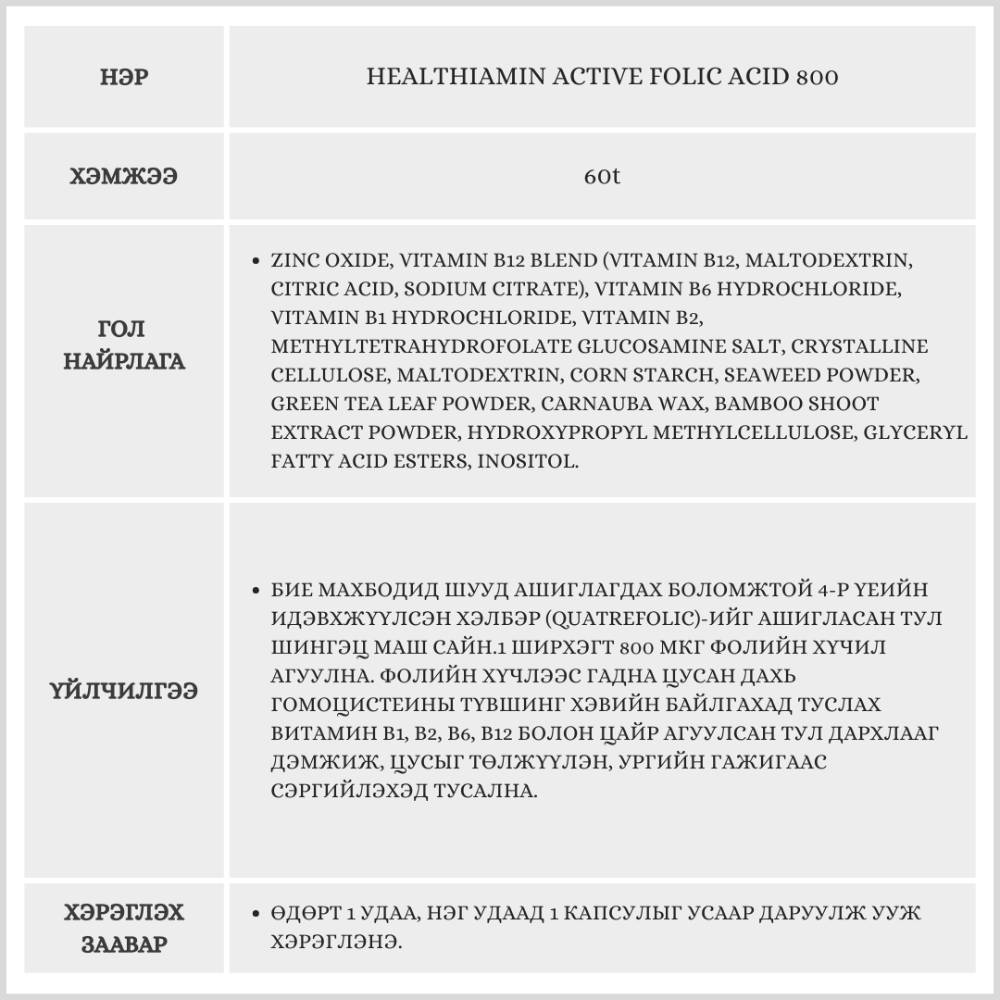 | НЭР | HEALTHIAMIN ACTIVE FOLIC ACID 800 |
|---|---|
| ХЭМЖЭЭ | 60t |
| ГОЛ НАЙРЛАГА | • ZINC OXIDE, VITAMIN B12 BLEND (VITAMIN B12, MALTODEXTRIN, CITRIC ACID, SODIUM CITRATE), VITAMIN B6 HYDROCHLORIDE, VITAMIN B1 HYDROCHLORIDE, VITAMIN B2, METHYLTETRAHYDROFOLATE GLUCOSAMINE SALT, CRYSTALLINE CELLULOSE, MALTODEXTRIN, CORN STARCH, SEAWEED POWDER, GREEN TEA LEAF POWDER, CARNAUBA WAX, BAMBOO SHOOT EXTRACT POWDER, HYDROXYPROPYL METHYLCELLULOSE, GLYCERYL FATTY ACID ESTERS, INOSITOL. |
| ҮЙЛЧИЛГЭЭ | • БИЕ МАХБОДИД ШУУД АШИГЛАГДАХ БОЛОМЖТОЙ 4-Р ҮЕИЙН ИДЭВХЖҮҮЛСЭН ХЭЛБЭР (QUATREFOLIC)-ИЙГ АШИГЛАСАН ТУЛ ШИНГЭЦ МАШ САЙН.1 ШИРХЭГТ 800 МКГ ФОЛИЙН ХҮЧИЛ АГУУЛНА. ФОЛИЙН ХҮЧЛЭЭС ГАДНА ЦУСАН ДАХЬ ГОМОЦИСТЕИНЫ ТҮВШИНГ ХЭВИЙН БАЙЛГАХАД ТУСЛАХ ВИТАМИН B1, B2, B6, B12 БОЛОН ЦАЙР АГУУЛСАН ТУЛ ДАРХЛААГ ДЭМЖИЖ, ЦУСЫГ ТӨЛЖҮҮЛЭН, УРГИЙН ГАЖИГААС СЭРГИЙЛЭХЭД ТУСАЛНА. |
| ХЭРЭГЛЭХ ЗААВАР | • ӨДӨРТ 1 УДАА, НЭГ УДААД 1 КАПСУЛЫГ УСААР ДАРУУЛЖ УУЖ ХЭРЭГЛЭНЭ. |